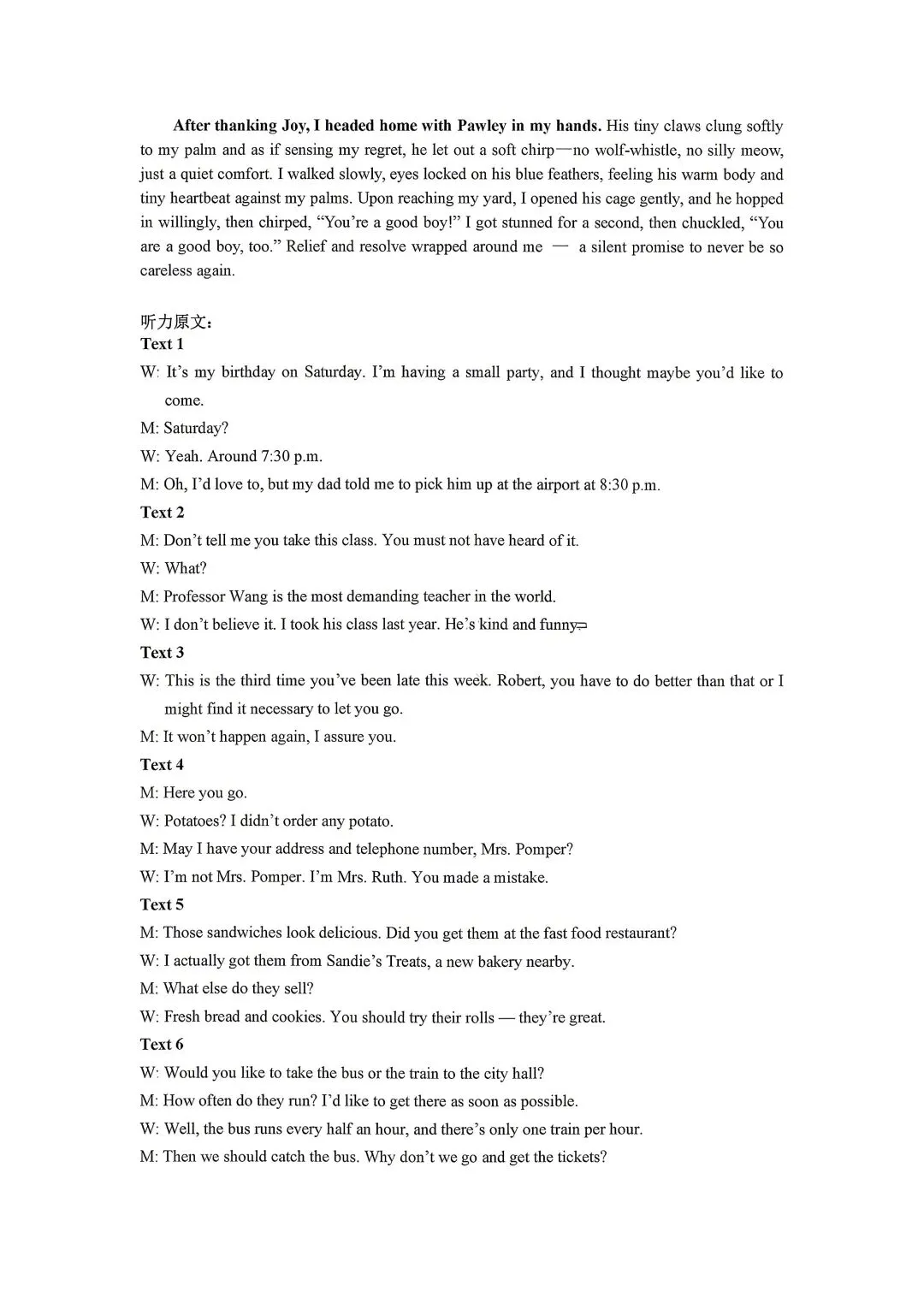 After thanking Joy, I headed home with Pawley in my hands. His tiny claws clung softly to my palm and as if sensing my regret, he let out a soft chirp—no wolf-whistle, no silly meow, just a quiet comfort. I walked slowly, eyes locked on his blue feathers, feeling his warm body and tiny heartbeat against my palms. Upon reaching my yard, I opened his cage gently, and he hopped in willingly, then chirped, “You’re a good boy!” I got stunned for a second, then chuckled, “You are a good boy, too.” Relief and resolve wrapped around me — a silent promise to never be so careless again.

听力原文：
Text 1
W: It’s my birthday on Saturday. I’m having a small party, and I thought maybe you’d like to come.
M: Saturday?
W: Yeah. Around 7:30 p.m.
M: Oh, I’d love to, but my dad told me to pick him up at the airport at 8:30 p.m.
Text 2
M: Don’t tell me you take this class. You must not have heard of it.
W: What?
M: Professor Wang is the most demanding teacher in the world.
W: I don’t believe it. I took his class last year. He’s kind and funny.
Text 3
W: This is the third time you’ve been late this week. Robert, you have to do better than that or I might find it necessary to let you go.
M: It won’t happen again, I assure you.
Text 4
M: Here you go.
W: Potatoes? I didn’t order any potato.
M: May I have your address and telephone number, Mrs. Pomper?
W: I’m not Mrs. Pomper. I’m Mrs. Ruth. You made a mistake.
Text 5
M: Those sandwiches look delicious. Did you get them at the fast food restaurant?
W: I actually got them from Sandie’s Treats, a new bakery nearby.
M: What else do they sell?
W: Fresh bread and cookies. You should try their rolls — they’re great.
Text 6
W: Would you like to take the bus or the train to the city hall?
M: How often do they run? I’d like to get there as soon as possible.
W: Well, the bus runs every half an hour, and there’s only one train per hour.
M: Then we should catch the bus. Why don’t we go and get the tickets?